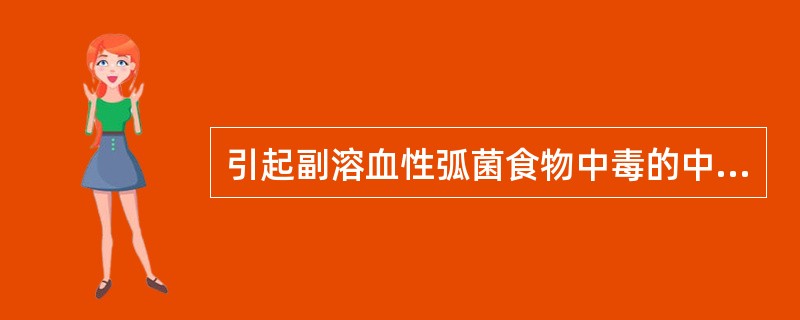 引起副溶血性弧菌食物中毒的中...